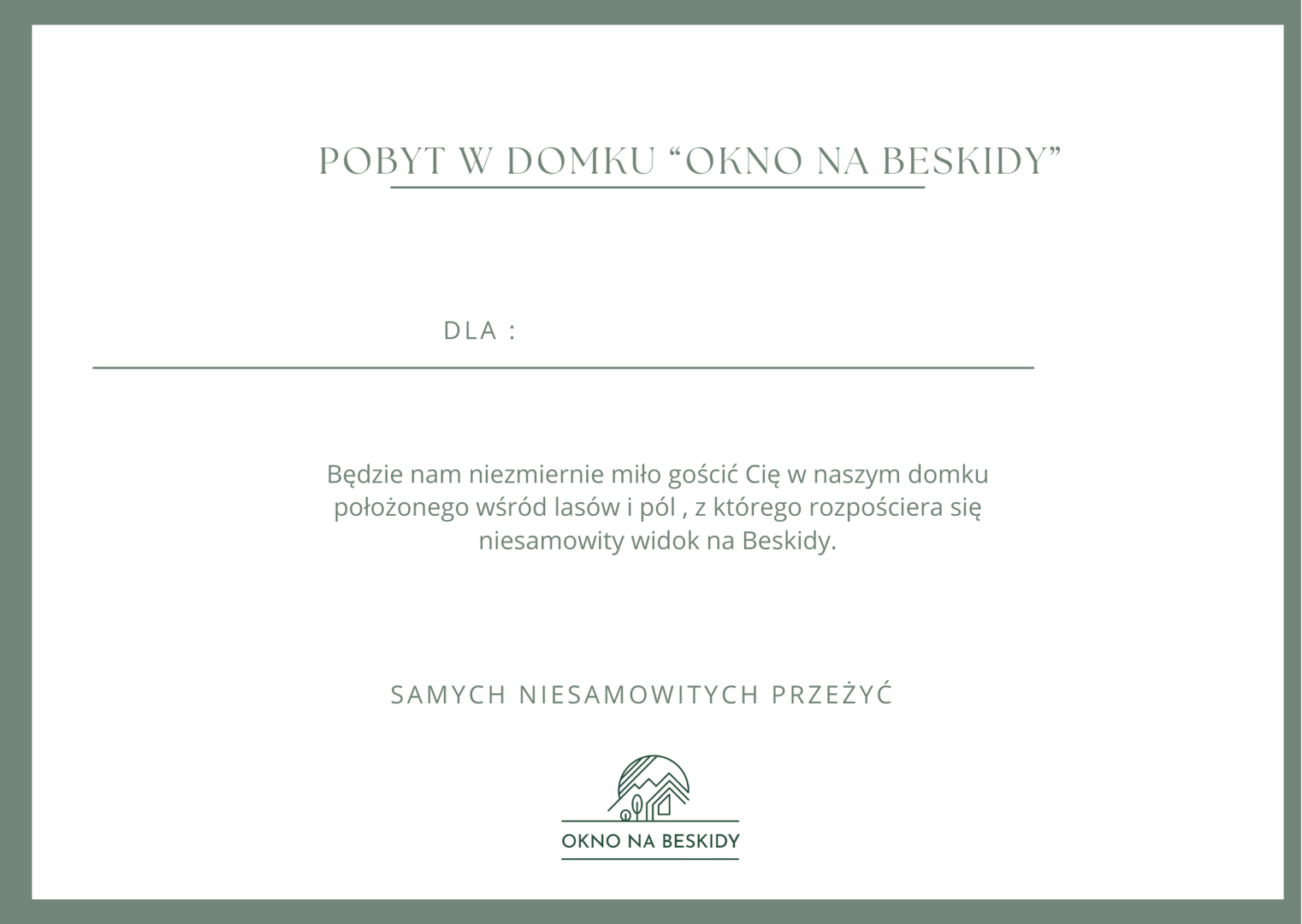 POBYT W DOMKU "OKNO NA BESKIDY"

DLA :

____

Będzie nam niezmiernie miło gościć Cię w naszym domku położonego wśród lasów i pól , z którego rozpościera się niesamowity widok na Beskidy.

SAMYCH NIESAMOWITYCH PRZEŻYĆ

OKNO NA BESKIDY